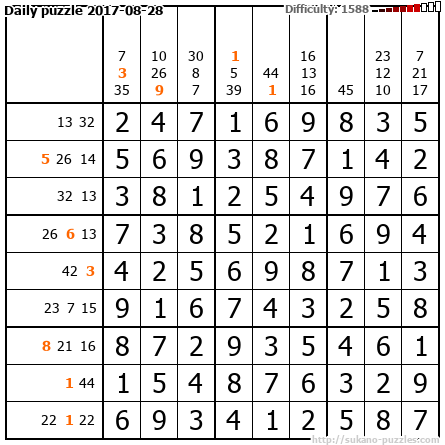 Daily puzzle 2017-08-28

Difficulty: 1588

|  | 7 3 35 | 10 26 9 | 30 8 7 | 1 5 39 | 44 1 | 16 13 16 | 45 | 23 12 10 | 7 21 17 |
|---|---|---|---|---|---|---|---|---|---|
| 13 32 | 2 | 4 | 7 | 1 | 6 | 9 | 8 | 3 | 5 |
| 5 26 14 | 5 | 6 | 9 | 3 | 8 | 7 | 1 | 4 | 2 |
| 32 13 | 3 | 8 | 1 | 2 | 5 | 4 | 9 | 7 | 6 |
| 26 6 13 | 7 | 3 | 8 | 5 | 2 | 1 | 6 | 9 | 4 |
| 42 3 | 4 | 2 | 5 | 6 | 9 | 8 | 7 | 1 | 3 |
| 23 7 15 | 9 | 1 | 6 | 7 | 4 | 3 | 2 | 5 | 8 |
| 8 21 16 | 8 | 7 | 2 | 9 | 3 | 5 | 4 | 6 | 1 |
| 1 44 | 1 | 5 | 4 | 8 | 7 | 6 | 3 | 2 | 9 |
| 22 1 22 | 6 | 9 | 3 | 4 | 1 | 2 | 5 | 8 | 7 |

http://sukano-puzzles.com